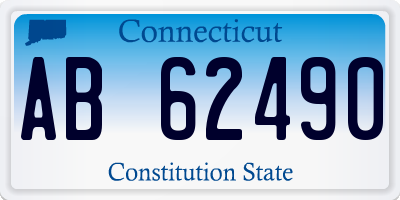 Connecticut

AB 62490

Constitution State